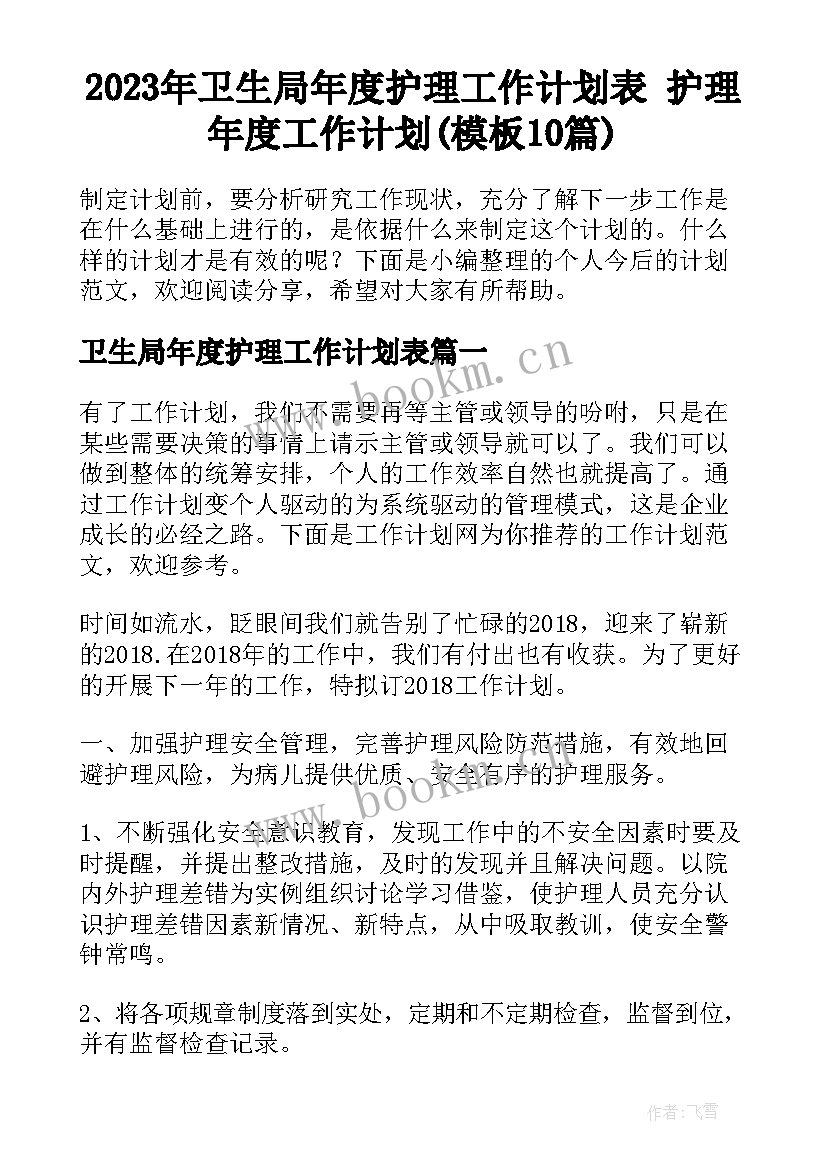 2023年卫生局年度护理工作计划表 护理年度工作计划(模板10篇)

制定计划前，要分析研究工作现状，充分了解下一步工作是在什么基础上进行的，是依据什么来制定这个计划的。什么样的计划才是有效的呢？下面是小编整理的个人今后的计划范文，欢迎阅读分享，希望对大家有所帮助。

卫生局年度护理工作计划表篇一

www.bookm.cn

有了工作计划，我们不需要再等主管或领导的吩咐，只是在某些需要决策的事情上请示主管或领导就可以了。我们可以做到整体的统筹安排，个人的工作效率自然也就提高了。通过工作计划变个人驱动的为系统驱动的管理模式，这是企业成长的必经之路。下面是工作计划网为你推荐的工作计划范文，欢迎参考。

时间如流水，眨眼间我们就告别了忙碌的2018，迎来了崭新的2018.在2018年的工作中，我们有付出也有收获。为了更好的开展下一年的工作，特拟订2018工作计划。

一、加强护理安全管理，完善护理风险防范措施，有效地回避护理风险，为病儿提供优质、安全有序的护理服务。

www.bookm.cn

1、不断强化安全意识教育，发现工作中的不安全因素时要及时提醒，并提出整改措施，及时的发现并且解决问题。以院内外护理差错为实例组织讨论学习借鉴，使护理人员充分认识护理差错因素新情况、新特点，从中吸取教训，使安全警钟常鸣。

2、将各项规章制度落到实处，定期和不定期检查，监督到位，并有监督检查记录。

作者：飞雪